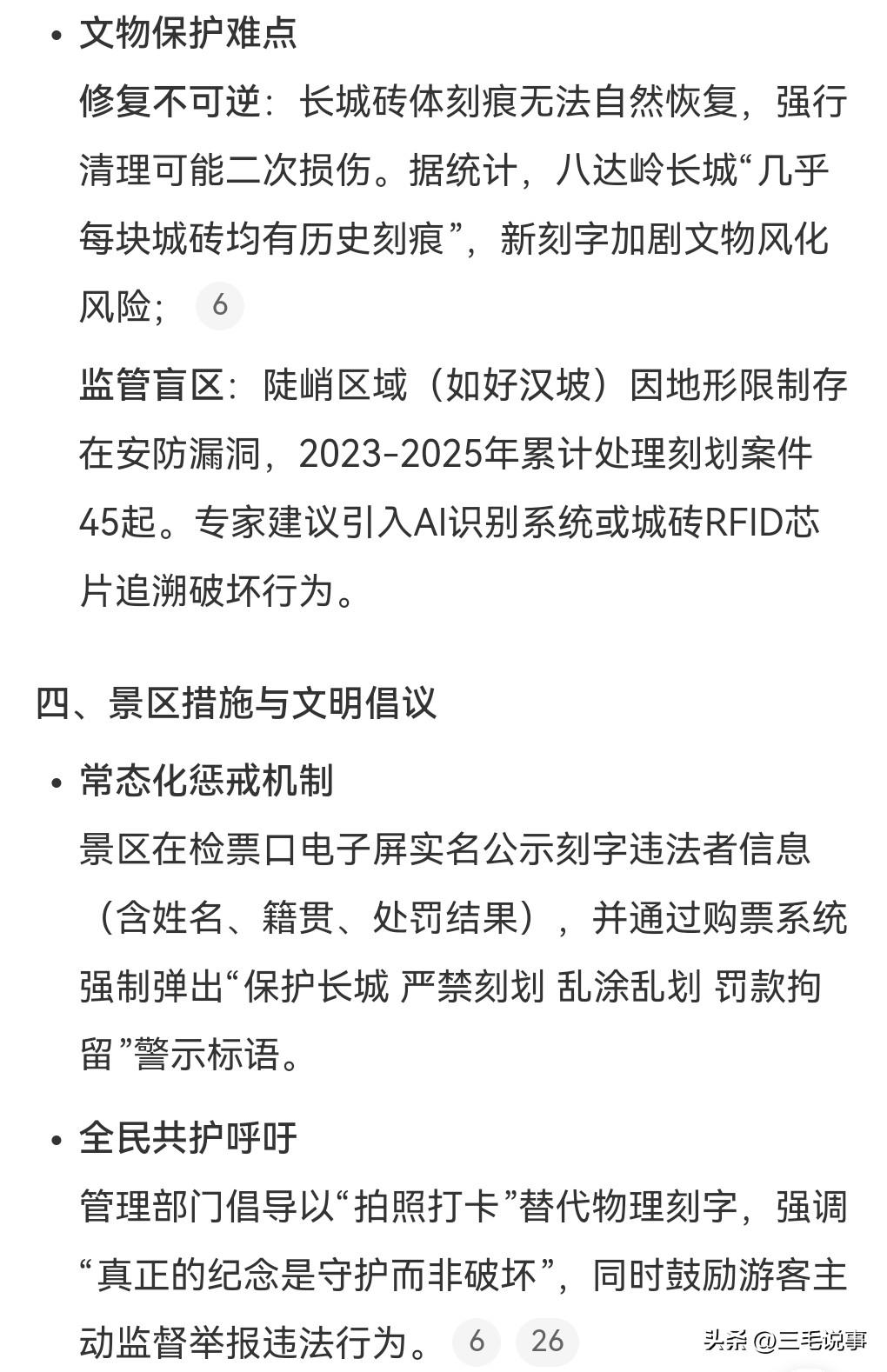 • 文物保护难点

修复不可逆：长城砖体刻痕无法自然恢复，强行清理可能二次损伤。据统计，八达岭长城“几乎每块城砖均有历史刻痕”，新刻字加剧文物风化风险； 6

监管盲区：陡峭区域（如好汉坡）因地形限制存在安防漏洞，2023-2025年累计处理刻划案件45起。专家建议引入AI识别系统或城砖RFID芯片追溯破坏行为。

四、景区措施与文明倡议

• 常态化惩戒机制

景区在检票口电子屏实名公示刻字违法者信息（含姓名、籍贯、处罚结果），并通过购票系统强制弹出“保护长城 严禁刻划 乱涂乱划 罚款拘留”警示标语。

• 全民共护呼吁

管理部门倡导以“拍照打卡”替代物理刻字，强调“真正的纪念是守护而非破坏”，同时鼓励游客主动监督举报违法行为。 6 26

头条 @三毛说事